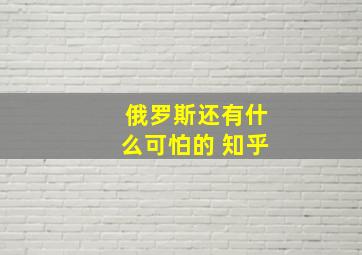 俄罗斯还有什么可怕的 知乎